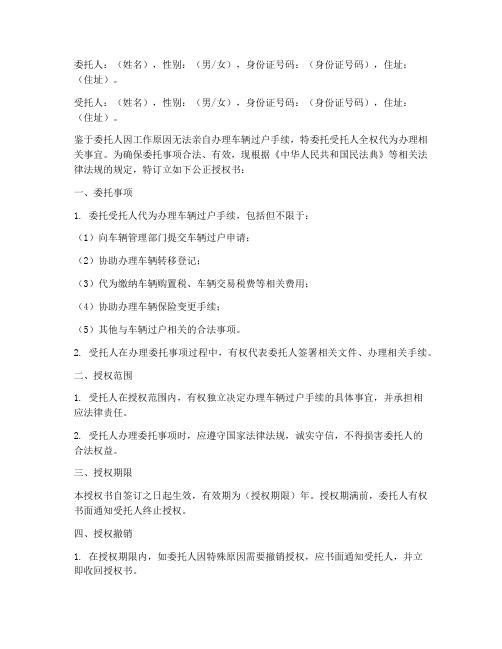 委托人：（姓名），性别：（男/女），身份证号码：（身份证号码），住址：（住址）。

受托人：（姓名），性别：（男/女），身份证号码：（身份证号码），住址：（住址）。

鉴于委托人因工作原因无法亲自办理车辆过户手续，特委托受托人全权代为办理相关事宜。为确保委托事项合法、有效，现根据《中华人民共和国民法典》等相关法律法规的规定，特订立如下公正授权书：

一、委托事项

1. 委托受托人代为办理车辆过户手续，包括但不限于：

（1）向车辆管理部门提交车辆过户申请；

（2）协助办理车辆转移登记；

（3）代为缴纳车辆购置税、车辆交易税费等相关费用；

（4）协助办理车辆保险变更手续；

（5）其他与车辆过户相关的合法事项。

2. 受托人在办理委托事项过程中，有权代表委托人签署相关文件、办理相关手续。

二、授权范围

1. 受托人在授权范围内，有权独立决定办理车辆过户手续的具体事宜，并承担相应法律责任。

2. 受托人办理委托事项时，应遵守国家法律法规，诚实守信，不得损害委托人的合法权益。

三、授权期限

本授权书自签订之日起生效，有效期为（授权期限）年。授权期满前，委托人有权书面通知受托人终止授权。

四、授权撤销

1. 在授权期限内，如委托人因特殊原因需要撤销授权，应书面通知受托人，并立即收回授权书。